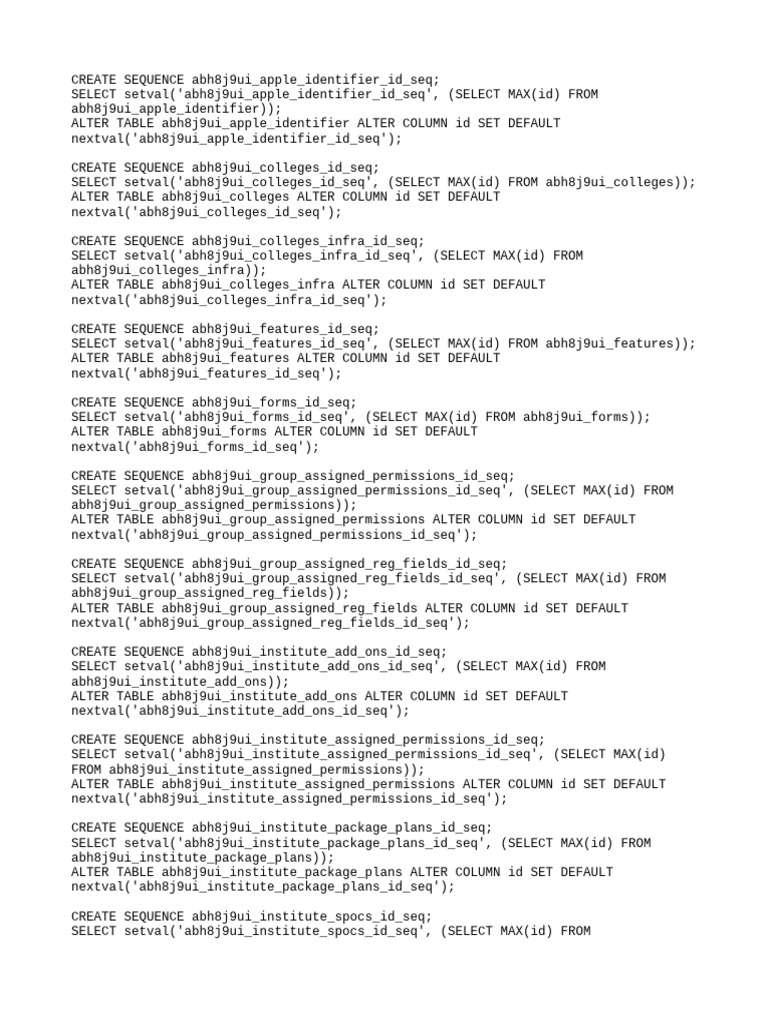 CREATE SEQUENCE abh8j9ui_apple_identifier_id_seq;
SELECT setval('abh8j9ui_apple_identifier_id_seq', (SELECT MAX(id) FROM abh8j9ui_apple_identifier));
ALTER TABLE abh8j9ui_apple_identifier ALTER COLUMN id SET DEFAULT nextval('abh8j9ui_apple_identifier_id_seq');

CREATE SEQUENCE abh8j9ui_colleges_id_seq;
SELECT setval('abh8j9ui_colleges_id_seq', (SELECT MAX(id) FROM abh8j9ui_colleges));
ALTER TABLE abh8j9ui_colleges ALTER COLUMN id SET DEFAULT nextval('abh8j9ui_colleges_id_seq');

CREATE SEQUENCE abh8j9ui_colleges_infra_id_seq;
SELECT setval('abh8j9ui_colleges_infra_id_seq', (SELECT MAX(id) FROM abh8j9ui_colleges_infra));
ALTER TABLE abh8j9ui_colleges_infra ALTER COLUMN id SET DEFAULT nextval('abh8j9ui_colleges_infra_id_seq');

CREATE SEQUENCE abh8j9ui_features_id_seq;
SELECT setval('abh8j9ui_features_id_seq', (SELECT MAX(id) FROM abh8j9ui_features));
ALTER TABLE abh8j9ui_features ALTER COLUMN id SET DEFAULT nextval('abh8j9ui_features_id_seq');

CREATE SEQUENCE abh8j9ui_forms_id_seq;
SELECT setval('abh8j9ui_forms_id_seq', (SELECT MAX(id) FROM abh8j9ui_forms));
ALTER TABLE abh8j9ui_forms ALTER COLUMN id SET DEFAULT nextval('abh8j9ui_forms_id_seq');

CREATE SEQUENCE abh8j9ui_group_assigned_permissions_id_seq;
SELECT setval('abh8j9ui_group_assigned_permissions_id_seq', (SELECT MAX(id) FROM abh8j9ui_group_assigned_permissions));
ALTER TABLE abh8j9ui_group_assigned_permissions ALTER COLUMN id SET DEFAULT nextval('abh8j9ui_group_assigned_permissions_id_seq');

CREATE SEQUENCE abh8j9ui_group_assigned_reg_fields_id_seq;
SELECT setval('abh8j9ui_group_assigned_reg_fields_id_seq', (SELECT MAX(id) FROM abh8j9ui_group_assigned_reg_fields));
ALTER TABLE abh8j9ui_group_assigned_reg_fields ALTER COLUMN id SET DEFAULT nextval('abh8j9ui_group_assigned_reg_fields_id_seq');

CREATE SEQUENCE abh8j9ui_institute_add_ons_id_seq;
SELECT setval('abh8j9ui_institute_add_ons_id_seq', (SELECT MAX(id) FROM abh8j9ui_institute_add_ons));
ALTER TABLE abh8j9ui_institute_add_ons ALTER COLUMN id SET DEFAULT nextval('abh8j9ui_institute_add_ons_id_seq');

CREATE SEQUENCE abh8j9ui_institute_assigned_permissions_id_seq;
SELECT setval('abh8j9ui_institute_assigned_permissions_id_seq', (SELECT MAX(id) FROM abh8j9ui_institute_assigned_permissions));
ALTER TABLE abh8j9ui_institute_assigned_permissions ALTER COLUMN id SET DEFAULT nextval('abh8j9ui_institute_assigned_permissions_id_seq');

CREATE SEQUENCE abh8j9ui_institute_package_plans_id_seq;
SELECT setval('abh8j9ui_institute_package_plans_id_seq', (SELECT MAX(id) FROM abh8j9ui_institute_package_plans));
ALTER TABLE abh8j9ui_institute_package_plans ALTER COLUMN id SET DEFAULT nextval('abh8j9ui_institute_package_plans_id_seq');

CREATE SEQUENCE abh8j9ui_institute_spocs_id_seq;
SELECT setval('abh8j9ui_institute_spocs_id_seq', (SELECT MAX(id) FROM